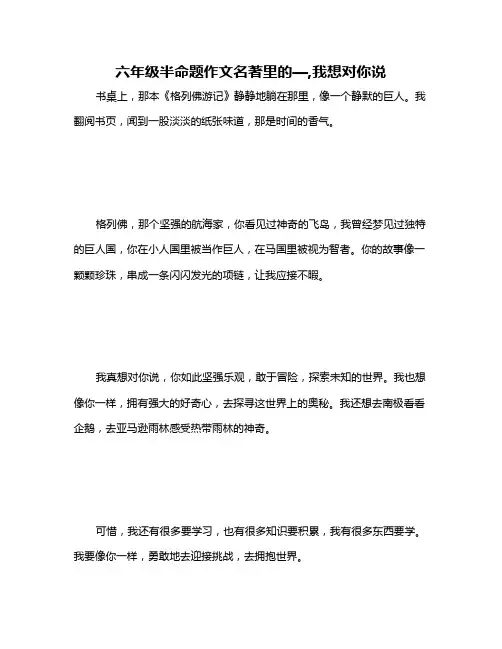 六年级半命题作文名著里的—,我想对你说

书桌上，那本《格列佛游记》静静地躺在那里，像一个静默的巨人。我翻阅书页，闻到一股淡淡的纸张味道，那是时间的香气。

格列佛，那个坚强的航海家，你看见过神奇的飞岛，我曾经梦见过独特的巨人国，你在小人国里被当作巨人，在马国里被视为智者。你的故事像一颗颗珍珠，串成一条闪闪发光的项链，让我应接不暇。

我真想对你说，你如此坚强乐观，敢于冒险，探索未知的世界。我也想像你一样，拥有强大的好奇心，去探寻这世界上的奥秘。我还想去南极看看企鹅，去亚马逊雨林感受热带雨林的神奇。

可惜，我还有很多要学习，也有很多知识要积累，我有很多东西要学。我要像你一样，勇敢地去迎接挑战，去拥抱世界。